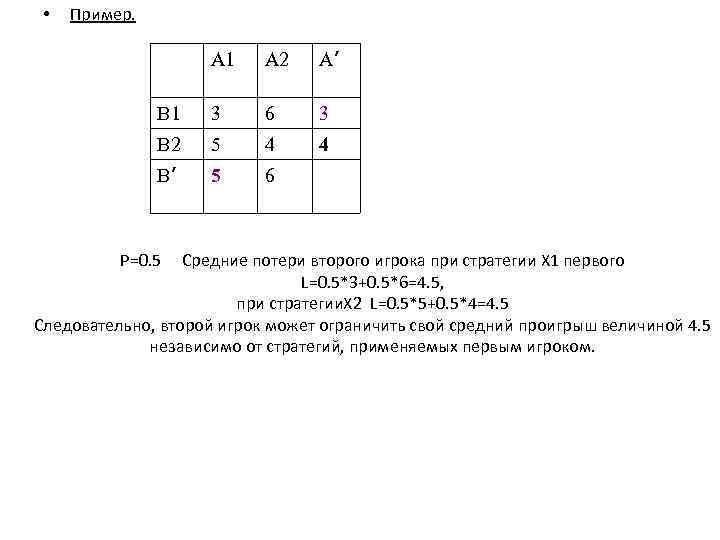 • Пример.

|  | A1 | A2 | A′ |
|---|---|---|---|
| B1 | 3 | 6 | 3 |
| B2 | 5 | 4 | 4 |
| B′ | 5 | 6 |  |

P=0.5     Средние потери второго игрока при стратегии X1 первого
L=0.5*3+0.5*6=4.5,
при стратегииX2  L=0.5*5+0.5*4=4.5
Следовательно, второй игрок может ограничить свой средний проигрыш величиной 4.5 независимо от стратегий, применяемых первым игроком.